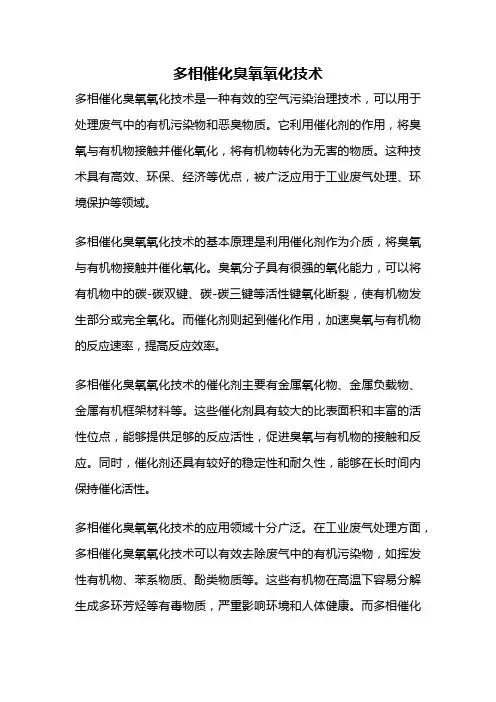 多相催化臭氧氧化技术

多相催化臭氧氧化技术是一种有效的空气污染治理技术，可以用于处理废气中的有机污染物和恶臭物质。它利用催化剂的作用，将臭氧与有机物接触并催化氧化，将有机物转化为无害的物质。这种技术具有高效、环保、经济等优点，被广泛应用于工业废气处理、环境保护等领域。

多相催化臭氧氧化技术的基本原理是利用催化剂作为介质，将臭氧与有机物接触并催化氧化。臭氧分子具有很强的氧化能力，可以将有机物中的碳-碳双键、碳-碳三键等活性键氧化断裂，使有机物发生部分或完全氧化。而催化剂则起到催化作用，加速臭氧与有机物的反应速率，提高反应效率。

多相催化臭氧氧化技术的催化剂主要有金属氧化物、金属负载物、金属有机框架材料等。这些催化剂具有较大的比表面积和丰富的活性位点，能够提供足够的反应活性，促进臭氧与有机物的接触和反应。同时，催化剂还具有较好的稳定性和耐久性，能够在长时间内保持催化活性。

多相催化臭氧氧化技术的应用领域十分广泛。在工业废气处理方面，多相催化臭氧氧化技术可以有效去除废气中的有机污染物，如挥发性有机物、苯系物质、酚类物质等。这些有机物在高温下容易分解生成多环芳烃等有毒物质，严重影响环境和人体健康。而多相催化